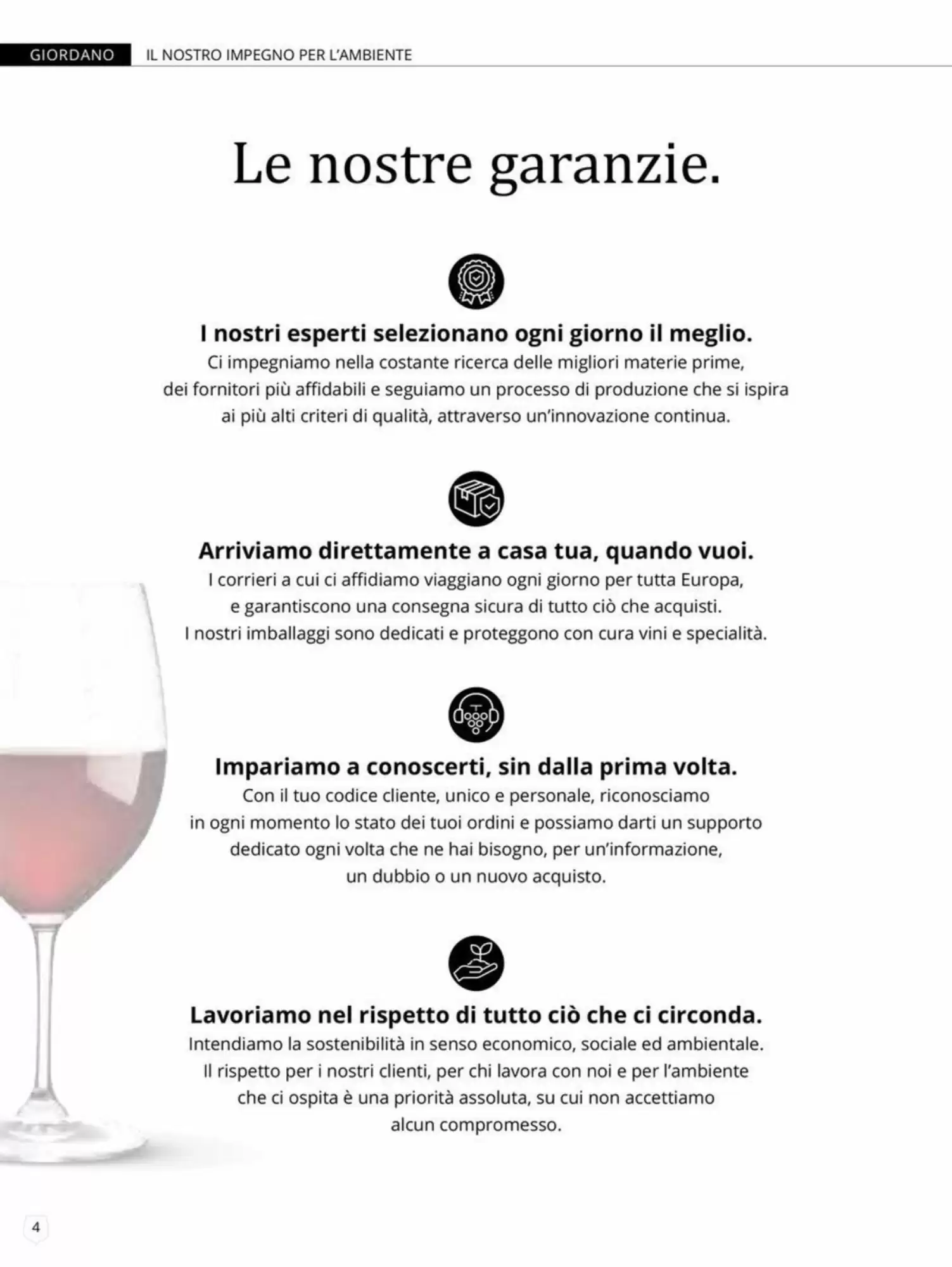 GIORDANO IL NOSTRO IMPEGNO PER L'AMBIENTE

Le nostre garanzie.

I nostri esperti selezionano ogni giorno il meglio.
Ci impegniamo nella costante ricerca delle migliori materie prime, dei fornitori più affidabili e seguiamo un processo di produzione che si ispira ai più alti criteri di qualità, attraverso un'innovazione continua.

Arriviamo direttamente a casa tua, quando vuoi.
I corrieri a cui ci affidiamo viaggiano ogni giorno per tutta Europa, e garantiscono una consegna sicura di tutto ciò che acquisti. I nostri imballaggi sono dedicati e proteggono con cura vini e specialità.

Impariamo a conoscerti, sin dalla prima volta.
Con il tuo codice cliente, unico e personale, riconosciamo in ogni momento lo stato dei tuoi ordini e possiamo darti un supporto dedicato ogni volta che ne hai bisogno, per un'informazione, un dubbio o un nuovo acquisto.

Lavoriamo nel rispetto di tutto ciò che ci circonda.
Intendiamo la sostenibilità in senso economico, sociale ed ambientale. Il rispetto per i nostri clienti, per chi lavora con noi e per l'ambiente che ci ospita è una priorità assoluta, su cui non accettiamo alcun compromesso.

4